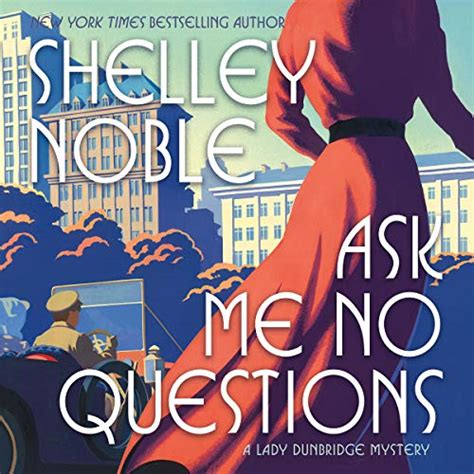 NEW YORK TIMES BESTSELLING AUTHOR

SHELLEY NOBLE

ASK ME NO QUESTIONS

A LADY DUNBRIDGE MYSTERY